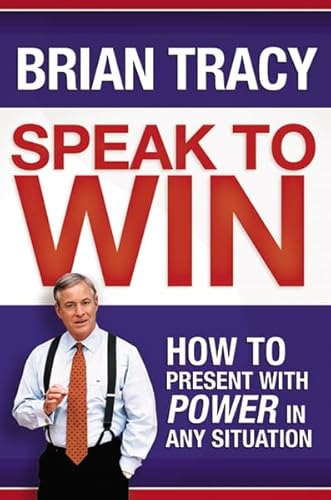 BRIAN TRACY

SPEAK TO WIN

HOW TO PRESENT WITH POWER IN ANY SITUATION